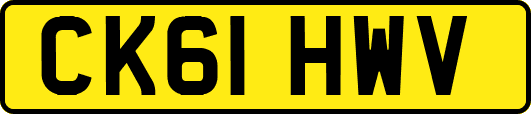 CK61 HWV